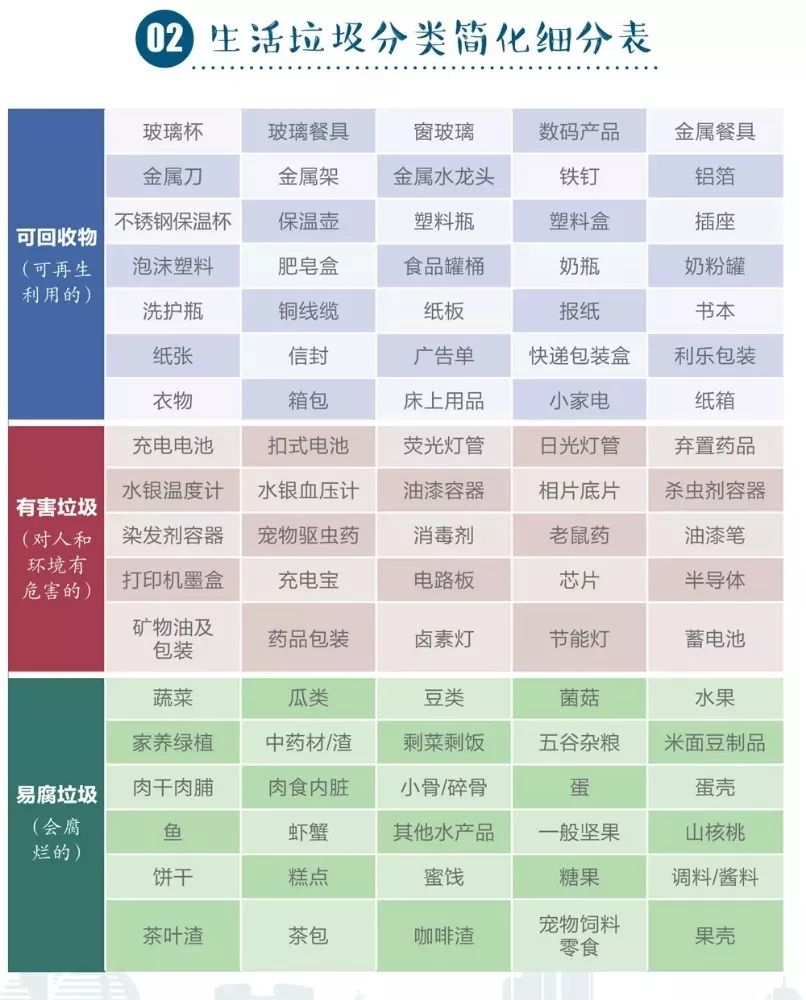 02 生活垃圾分类简化细分表

| | | | | | |
|---|---|---|---|---|---|
| 可回收物（可再生利用的） | 玻璃杯 | 玻璃餐具 | 窗玻璃 | 数码产品 | 金属餐具 |
| | 金属刀 | 金属架 | 金属水龙头 | 铁钉 | 铝箔 |
| | 不锈钢保温杯 | 保温壶 | 塑料瓶 | 塑料盒 | 插座 |
| | 泡沫塑料 | 肥皂盒 | 食品罐桶 | 奶瓶 | 奶粉罐 |
| | 洗护瓶 | 铜线缆 | 纸板 | 报纸 | 书本 |
| | 纸张 | 信封 | 广告单 | 快递包装盒 | 利乐包装 |
| | 衣物 | 箱包 | 床上用品 | 小家电 | 纸箱 |
| 有害垃圾（对人和环境有危害的） | 充电电池 | 扣式电池 | 荧光灯管 | 日光灯管 | 弃置药品 |
| | 水银温度计 | 水银血压计 | 油漆容器 | 相片底片 | 杀虫剂容器 |
| | 染发剂容器 | 宠物驱虫药 | 消毒剂 | 老鼠药 | 油漆笔 |
| | 打印机墨盒 | 充电宝 | 电路板 | 芯片 | 半导体 |
| | 矿物油及包装 | 药品包装 | 卤素灯 | 节能灯 | 蓄电池 |
| 易腐垃圾（会腐烂的） | 蔬菜 | 瓜类 | 豆类 | 菌菇 | 水果 |
| | 家养绿植 | 中药材/渣 | 剩菜剩饭 | 五谷杂粮 | 米面豆制品 |
| | 肉干肉脯 | 肉食内脏 | 小骨/碎骨 | 蛋 | 蛋壳 |
| | 鱼 | 虾蟹 | 其他水产品 | 一般坚果 | 山核桃 |
| | 饼干 | 糕点 | 蜜饯 | 糖果 | 调料/酱料 |
| | 茶叶渣 | 茶包 | 咖啡渣 | 宠物饲料零食 | 果壳 |